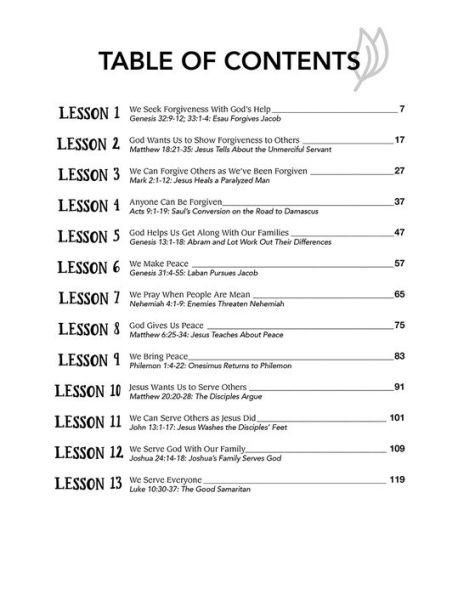 TABLE OF CONTENTS

LESSON 1 We Seek Forgiveness With God's Help 7
Genesis 32:9-12; 33:1-4: Esau Forgives Jacob

LESSON 2 God Wants Us to Show Forgiveness to Others 17
Matthew 18:21-35: Jesus Tells About the Unmerciful Servant

LESSON 3 We Can Forgive Others as We've Been Forgiven 27
Mark 2:1-12: Jesus Heals a Paralyzed Man

LESSON 4 Anyone Can Be Forgiven 37
Acts 9:1-19: Saul's Conversion on the Road to Damascus

LESSON 5 God Helps Us Get Along With Our Families 47
Genesis 13:1-18: Abram and Lot Work Out Their Differences

LESSON 6 We Make Peace 57
Genesis 31:4-55: Laban Pursues Jacob

LESSON 7 We Pray When People Are Mean 65
Nehemiah 4:1-9: Enemies Threaten Nehemiah

LESSON 8 God Gives Us Peace 75
Matthew 6:25-34: Jesus Teaches About Peace

LESSON 9 We Bring Peace 83
Philemon 1:4-22: Onesimus Returns to Philemon

LESSON 10 Jesus Wants Us to Serve Others 91
Matthew 20:20-28: The Disciples Argue

LESSON 11 We Can Serve Others as Jesus Did 101
John 13:1-17: Jesus Washes the Disciples' Feet

LESSON 12 We Serve God With Our Family 109
Joshua 24:14-18: Joshua's Family Serves God

LESSON 13 We Serve Everyone 119
Luke 10:30-37: The Good Samaritan